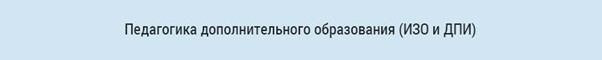 Педагогика дополнительного образования (ИЗО и ДПИ)